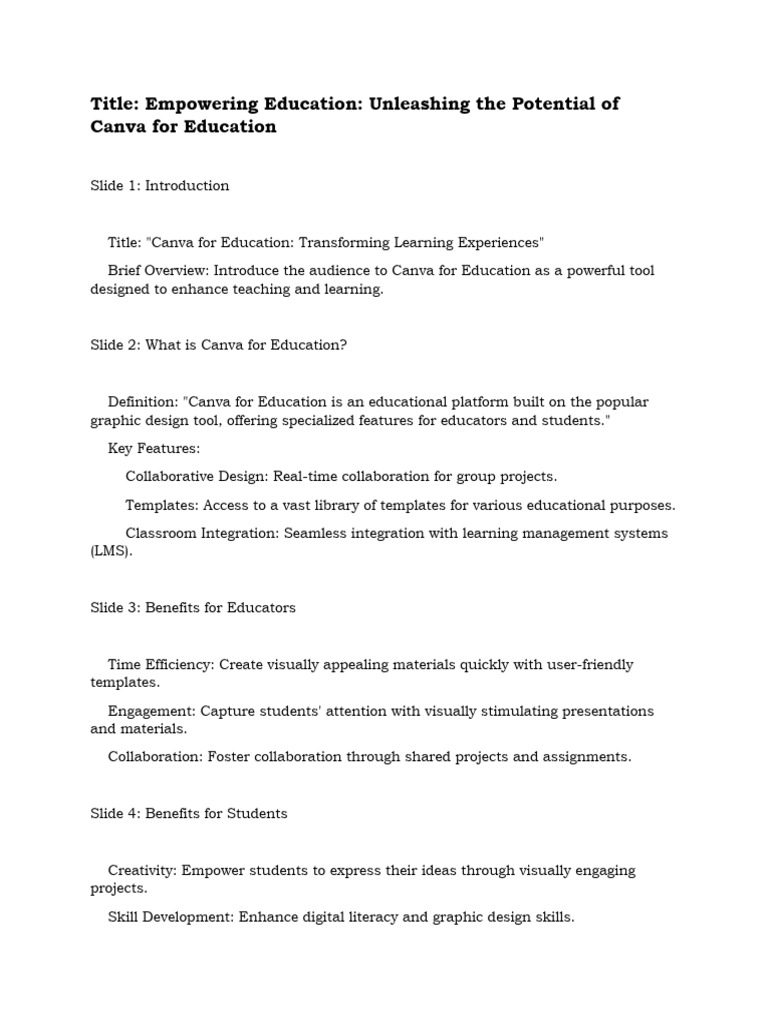 Title: Empowering Education: Unleashing the Potential of Canva for Education

Slide 1: Introduction

Title: "Canva for Education: Transforming Learning Experiences"

Brief Overview: Introduce the audience to Canva for Education as a powerful tool designed to enhance teaching and learning.

Slide 2: What is Canva for Education?

Definition: "Canva for Education is an educational platform built on the popular graphic design tool, offering specialized features for educators and students."

Key Features:

Collaborative Design: Real-time collaboration for group projects.

Templates: Access to a vast library of templates for various educational purposes.

Classroom Integration: Seamless integration with learning management systems (LMS).

Slide 3: Benefits for Educators

Time Efficiency: Create visually appealing materials quickly with user-friendly templates.

Engagement: Capture students' attention with visually stimulating presentations and materials.

Collaboration: Foster collaboration through shared projects and assignments.

Slide 4: Benefits for Students

Creativity: Empower students to express their ideas through visually engaging projects.

Skill Development: Enhance digital literacy and graphic design skills.